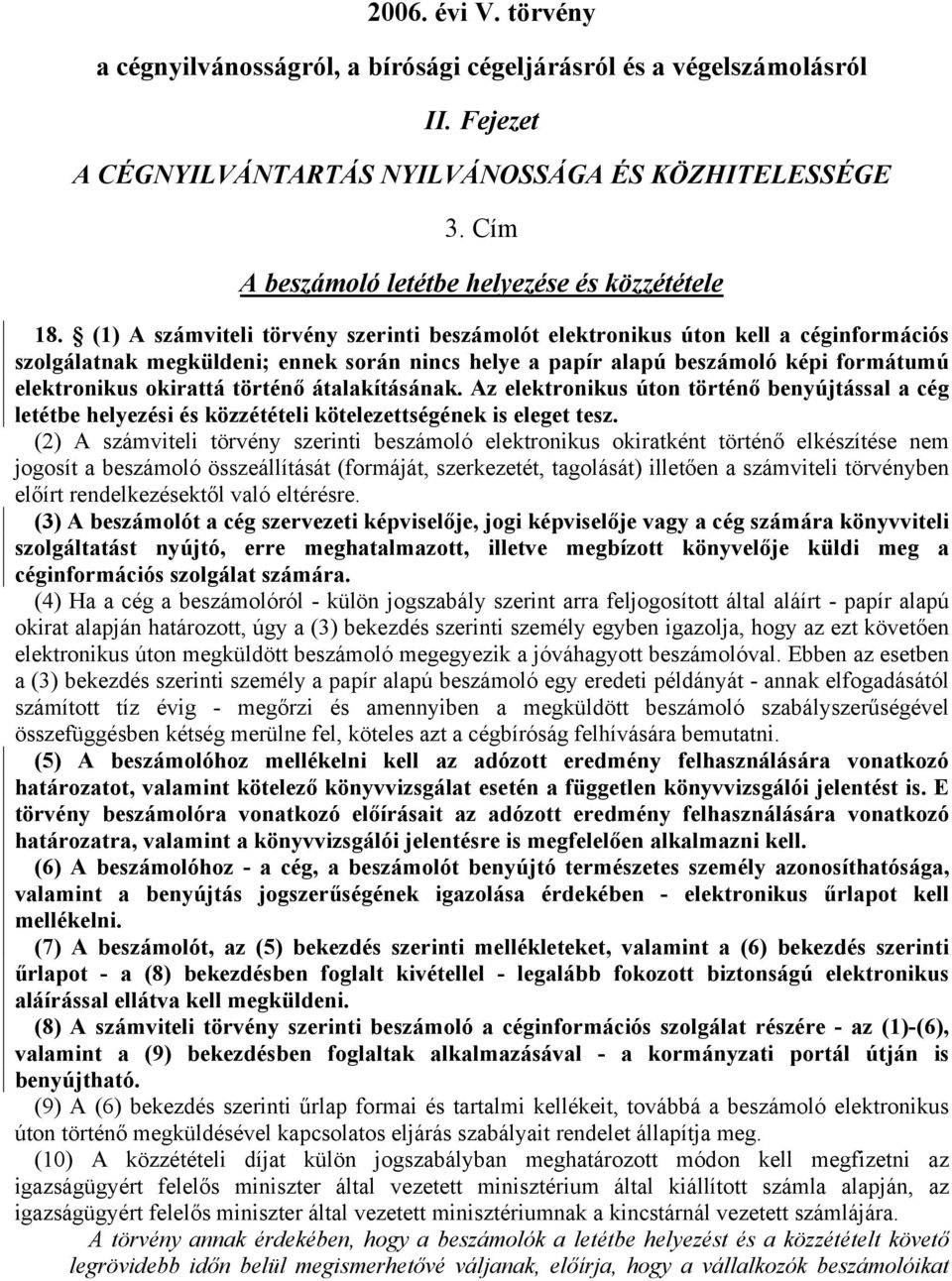 2006. évi V. törvény

a cégnyilvánosságról, a bírósági cégeljárásról és a végelszámolásról

II. Fejezet

A CÉGNYILVÁNTARTÁS NYILVÁNOSSÁGA ÉS KÖZHITELESSÉGE

3. Cím

A beszámoló letétbe helyezése és közzététele

18. § (1) A számviteli törvény szerinti beszámolót elektronikus úton kell a céginformációs szolgálatnak megküldeni; ennek során nincs helye a papír alapú beszámoló képi formátumú elektronikus okirattá történő átalakításának. Az elektronikus úton történő benyújtással a cég letétbe helyezési és közzétételi kötelezettségének is eleget tesz.

(2) A számviteli törvény szerinti beszámoló elektronikus okiratként történő elkészítése nem jogosít a beszámoló összeállítását (formáját, szerkezetét, tagolását) illetően a számviteli törvényben előírt rendelkezésektől való eltérésre.

(3) A beszámolót a cég szervezeti képviselője, jogi képviselője vagy a cég számára könyvviteli szolgáltatást nyújtó, erre meghatalmazott, illetve megbízott könyvelője küldi meg a céginformációs szolgálat számára.

(4) Ha a cég a beszámolóról - külön jogszabály szerint arra feljogosított által aláírt - papír alapú okirat alapján határozott, úgy a (3) bekezdés szerinti személy egyben igazolja, hogy az ezt követően elektronikus úton megküldött beszámoló megegyezik a jóváhagyott beszámolóval. Ebben az esetben a (3) bekezdés szerinti személy a papír alapú beszámoló egy eredeti példányát - annak elfogadásától számított tíz évig - megőrzi és amennyiben a megküldött beszámoló szabályszerűségével összefüggésben kétség merülne fel, köteles azt a cégbíróság felhívására bemutatni.

(5) A beszámolóhoz mellékelni kell az adózott eredmény felhasználására vonatkozó határozatot, valamint kötelező könyvvizsgálat esetén a független könyvvizsgálói jelentést is. E törvény beszámolóra vonatkozó előírásait az adózott eredmény felhasználására vonatkozó határozatra, valamint a könyvvizsgálói jelentésre is megfelelően alkalmazni kell.

(6) A beszámolóhoz - a cég, a beszámolót benyújtó természetes személy azonosíthatósága, valamint a benyújtás jogszerűségének igazolása érdekében - elektronikus űrlapot kell mellékelni.

(7) A beszámolót, az (5) bekezdés szerinti mellékleteket, valamint a (6) bekezdés szerinti űrlapot - a (8) bekezdésben foglalt kivétellel - legalább fokozott biztonságú elektronikus aláírással ellátva kell megküldeni.

(8) A számviteli törvény szerinti beszámolót a céginformációs szolgálat részére - az (1)-(6), valamint a (9) bekezdésben foglaltak alkalmazásával - a kormányzati portál útján is benyújtható.

(9) A (6) bekezdés szerinti űrlap formai és tartalmi kellékeit, továbbá a beszámoló elektronikus úton történő megküldésével kapcsolatos eljárás szabályait rendelet állapítja meg.

(10) A közzétételi díjat külön jogszabályban meghatározott módon kell megfizetni az igazságügyért felelős miniszter által vezetett minisztérium által kiállított számla alapján, az igazságügyért felelős miniszter által vezetett minisztériumnak a kincstárnál vezetett számlájára.

A törvény annak érdekében, hogy a beszámolók a letétbe helyezést és a közzétételt követő legrövidebb időn belül megismerhetővé váljanak, előírja, hogy a vállalkozók beszámolóikat